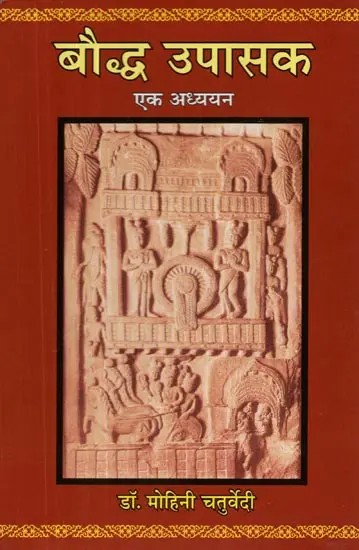 बौद्ध उपासक

एक अध्ययन

डॉ. मोहिनी चतुर्वेदी